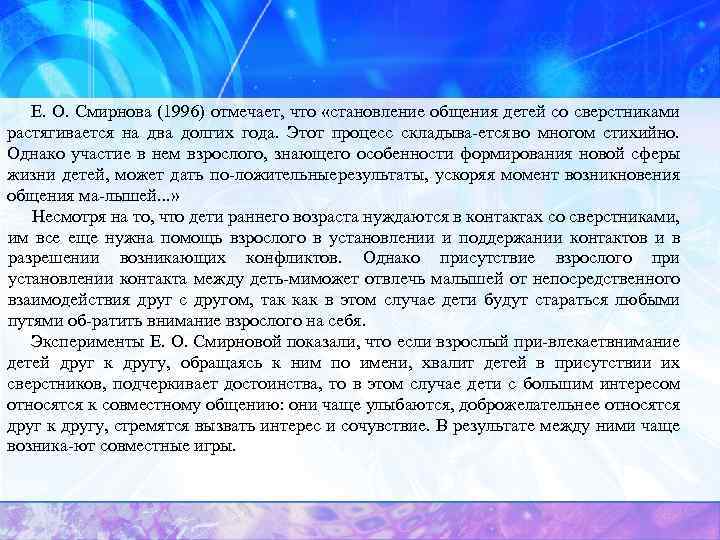 Е. О. Смирнова (1996) отмечает, что «становление общения детей со сверстниками растягивается на два долгих года. Этот процесс складыва-етсяво многом стихийно. Однако участие в нем взрослого, знающего особенности формирования новой сферы жизни детей, может дать по-ложительныерезультаты, ускоряя момент возникновения общения ма-лышей...»

Несмотря на то, что дети раннего возраста нуждаются в контактах со сверстниками, им все еще нужна помощь взрослого в установлении и поддержании контактов и в разрешении возникающих конфликтов. Однако присутствие взрослого при установлении контакта между деть-миможет отвлечь малышей от непосредственного взаимодействия друг с другом, так как в этом случае дети будут стараться любыми путями об-ратить внимание взрослого на себя.

Эксперименты Е. О. Смирновой показали, что если взрослый при-влекаетвнимание детей друг к другу, обращаясь к ним по имени, хвалит детей в присутствии их сверстников, подчеркивает достоинства, то в этом случае дети с большим интересом относятся к совместному общению: они чаще улыбаются, доброжелательнее относятся друг к другу, стремятся вызвать интерес и сочувствие. В результате между ними чаще возника-ют совместные игры.